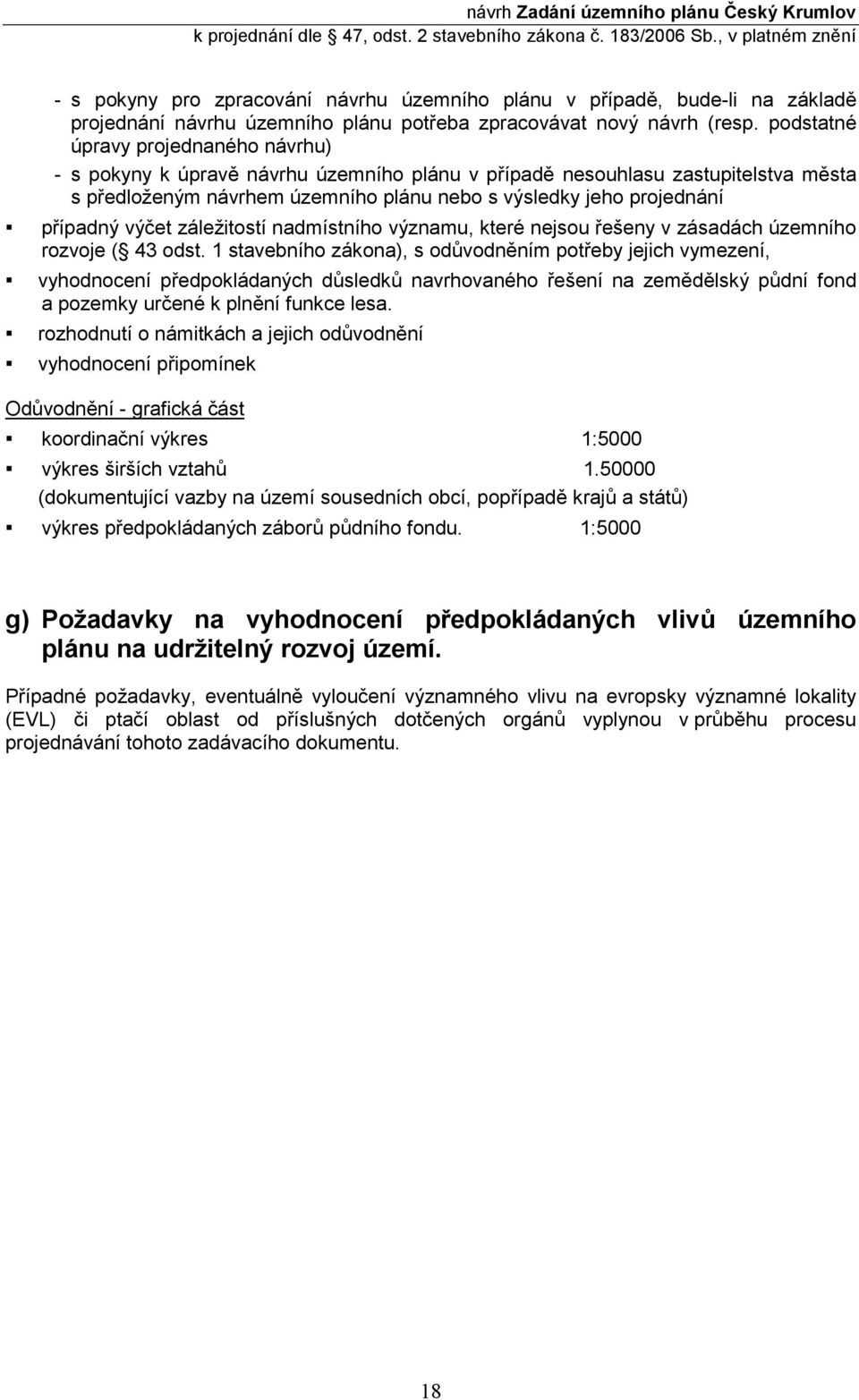 návrh Zadání územního plánu Český Krumlov
k projednání dle 47, odst. 2 stavebního zákona č. 183/2006 Sb., v platném znění

- s pokyny pro zpracování návrhu územního plánu v případě, bude-li na základě projednání návrhu územního plánu potřeba zpracovávat nový návrh (resp. podstatné úpravy projednaného návrhu)
- s pokyny k úpravě návrhu územního plánu v případě nesouhlasu zastupitelstva města s předloženým návrhem územního plánu nebo s výsledky jeho projednání

▪ případný výčet záležitostí nadmístního významu, které nejsou řešeny v zásadách územního rozvoje ( 43 odst. 1 stavebního zákona), s odůvodněním potřeby jejich vymezení,
▪ vyhodnocení předpokládaných důsledků navrhovaného řešení na zemědělský půdní fond a pozemky určené k plnění funkce lesa.
▪ rozhodnutí o námitkách a jejich odůvodnění
▪ vyhodnocení připomínek

Odůvodnění - grafická část
▪ koordinační výkres 1:5000
▪ výkres širších vztahů 1.50000
(dokumentující vazby na území sousedních obcí, popřípadě krajů a států)
▪ výkres předpokládaných záborů půdního fondu. 1:5000

g) Požadavky na vyhodnocení předpokládaných vlivů územního plánu na udržitelný rozvoj území.

Případné požadavky, eventuálně vyloučení významného vlivu na evropsky významné lokality (EVL) či ptačí oblast od příslušných dotčených orgánů vyplynou v průběhu procesu projednávání tohoto zadávacího dokumentu.

18